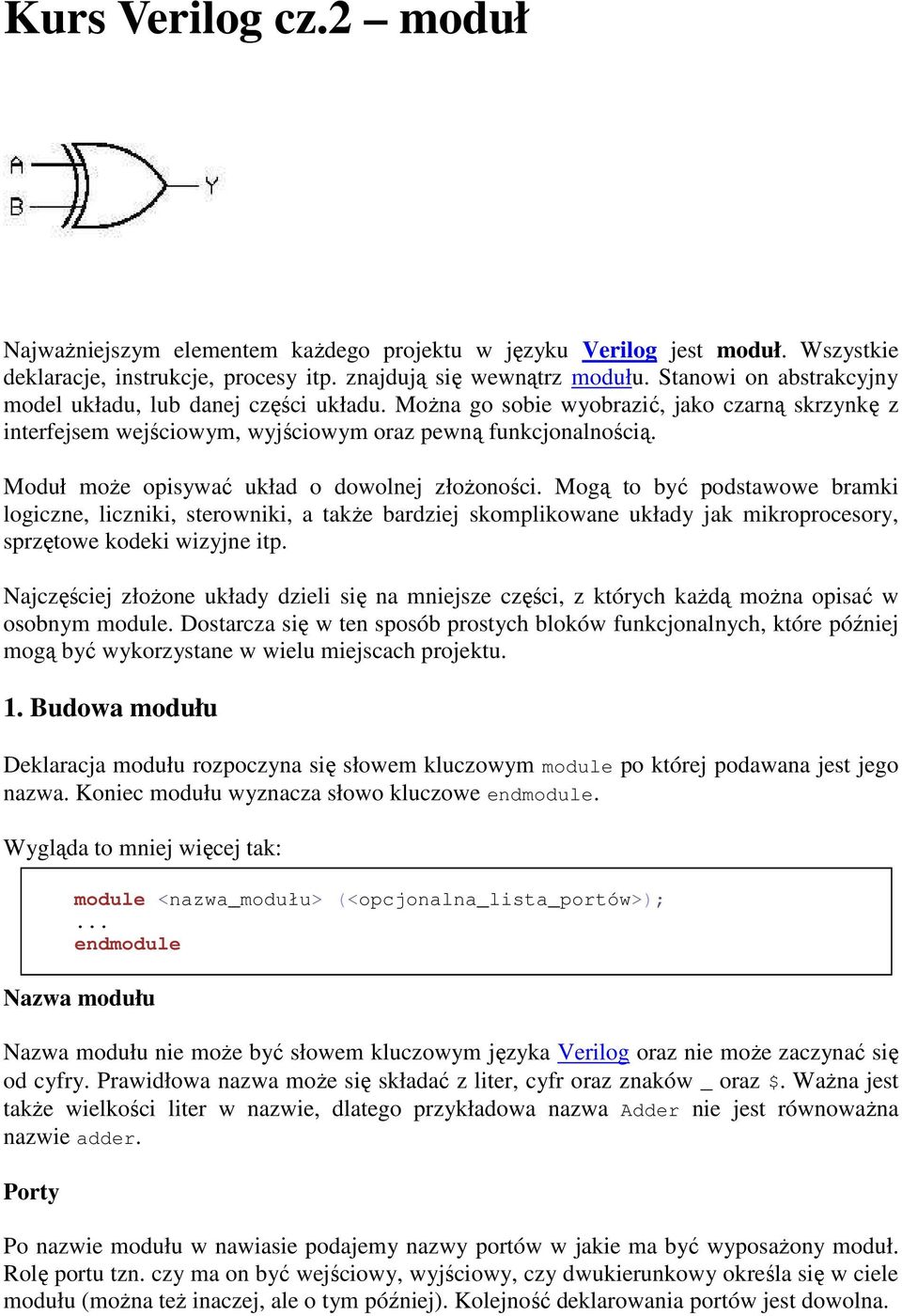 Kurs Verilog cz.2 – moduł

A
B
Y

Najważniejszym elementem każdego projektu w języku Verilog jest moduł. Wszystkie deklaracje, instrukcje, procesy itp. znajdują się wewnątrz modułu. Stanowi on abstrakcyjny model układu, lub danej części układu. Można go sobie wyobrazić, jako czarną skrzynkę z interfejsem wejściowym, wyjściowym oraz pewną funkcjonalnością.

Moduł może opisywać układ o dowolnej złożoności. Mogą to być podstawowe bramki logiczne, liczniki, sterowniki, a także bardziej skomplikowane układy jak mikroprocesory, sprzętowe kodeki wizyjne itp.

Najczęściej złożone układy dzieli się na mniejsze części, z których każdą można opisać w osobnym module. Dostarcza się w ten sposób prostych bloków funkcjonalnych, które później mogą być wykorzystane w wielu miejscach projektu.

1. Budowa modułu

Deklaracja modułu rozpoczyna się słowem kluczowym module po której podawana jest jego nazwa. Koniec modułu wyznacza słowo kluczowe endmodule.

Wygląda to mniej więcej tak:

module <nazwa_modułu> (<opcjonalna_lista_portów>);
...
endmodule

Nazwa modułu

Nazwa modułu nie może być słowem kluczowym języka Verilog oraz nie może zaczynać się od cyfry. Prawidłowa nazwa może się składać z liter, cyfr oraz znaków _ oraz $. Ważna jest także wielkości liter w nazwie, dlatego przykładowa nazwa Adder nie jest równoważna nazwie adder.

Porty

Po nazwie modułu w nawiasie podajemy nazwy portów w jakie ma być wyposażony moduł. Rolę portu tzn. czy ma on być wejściowy, wyjściowy, czy dwukierunkowy określa się w ciele modułu (można też inaczej, ale o tym później). Kolejność deklarowania portów jest dowolna.